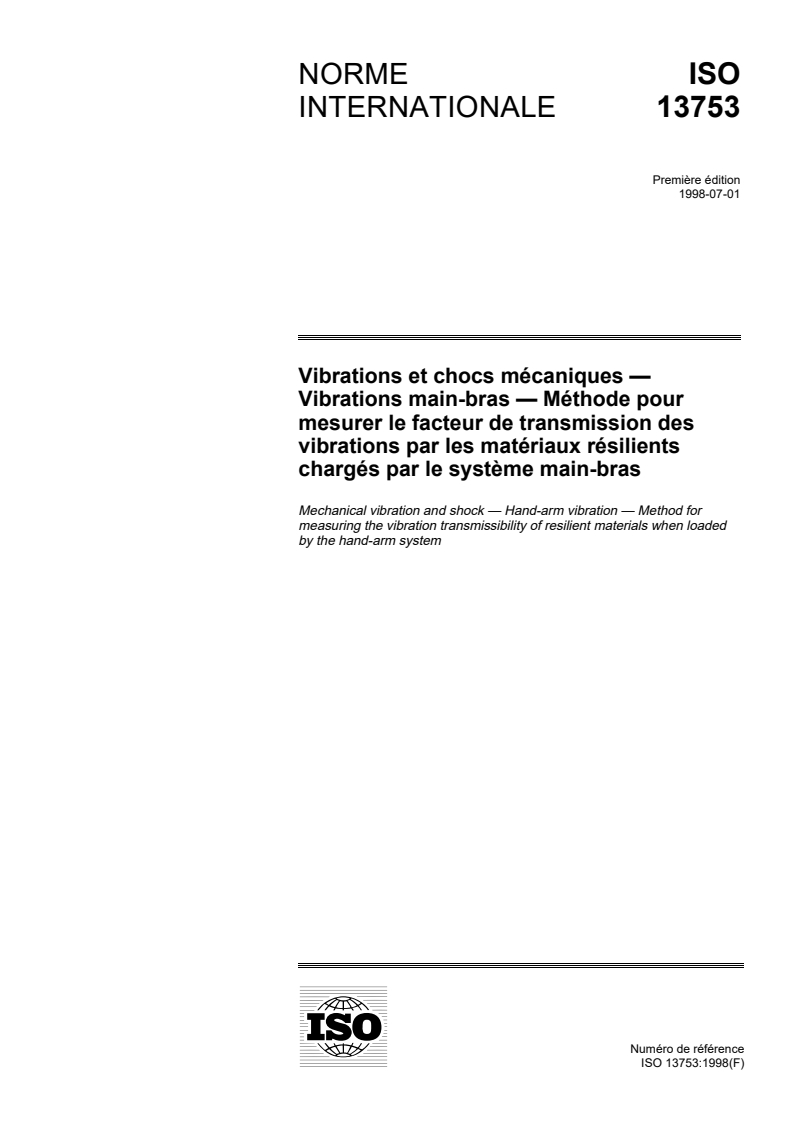 NORME INTERNATIONALE

ISO 13753

Première édition
1998-07-01

Vibrations et chocs mécaniques — Vibrations main-bras — Méthode pour mesurer le facteur de transmission des vibrations par les matériaux résilients chargés par le système main-bras

Mechanical vibration and shock — Hand-arm vibration — Method for measuring the vibration transmissibility of resilient materials when loaded by the hand-arm system

ISO

Numéro de référence
ISO 13753:1998(F)